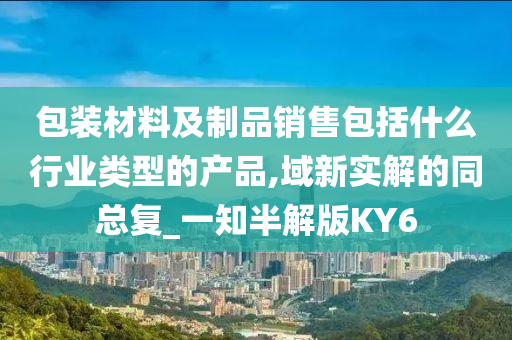 包装材料及制品销售包括什么行业类型的产品,域新实解的同总复_一知半解版KY6